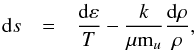 $\mathrm{d}s = \frac{\mathrm{d}\varepsilon}{T} - \frac{k}{\mu \mathrm{m}_u} \frac{\mathrm{d}\rho}{\rho},$